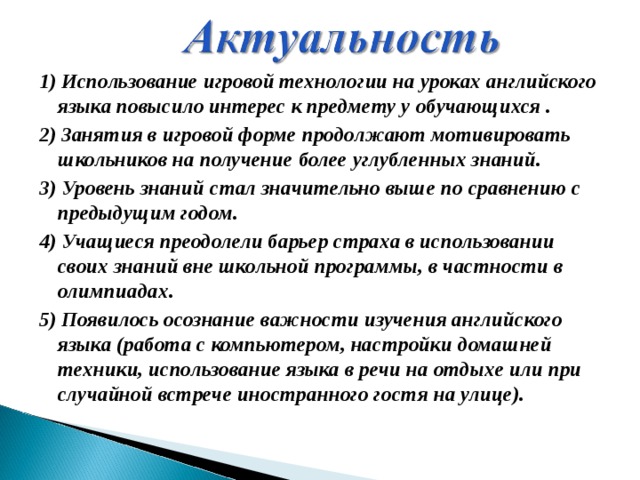 Актуальность

1) Использование игровой технологии на уроках английского языка повысило интерес к предмету у обучающихся .

2) Занятия в игровой форме продолжают мотивировать школьников на получение более углубленных знаний.

3) Уровень знаний стал значительно выше по сравнению с предыдущим годом.

4) Учащиеся преодолели барьер страха в использовании своих знаний вне школьной программы, в частности в олимпиадах.

5) Появилось осознание важности изучения английского языка (работа с компьютером, настройки домашней техники, использование языка в речи на отдыхе или при случайной встрече иностранного гостя на улице).